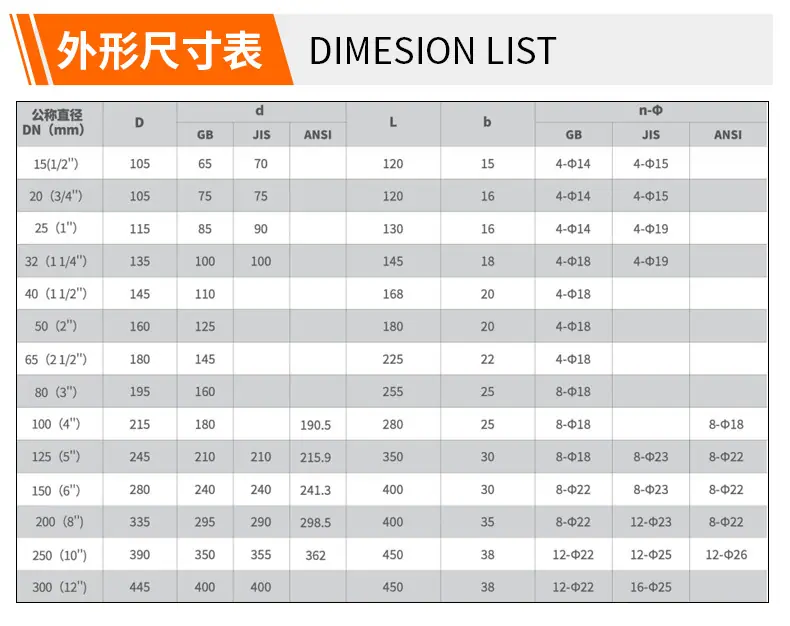 外形尺寸表 DIMESION LIST

| 公称直径 DN（mm） | D | d |  |  | L | b | n-Φ |  |  |
|---|---|---|---|---|---|---|---|---|---|
|  |  | GB | JIS | ANSI |  |  | GB | JIS | ANSI |
| 15(1/2") | 105 | 65 | 70 |  | 120 | 15 | 4-Φ14 | 4-Φ15 |  |
| 20（3/4") | 105 | 75 | 75 |  | 120 | 16 | 4-Φ14 | 4-Φ15 |  |
| 25（1") | 115 | 85 | 90 |  | 130 | 16 | 4-Φ14 | 4-Φ19 |  |
| 32（1 1/4") | 135 | 100 | 100 |  | 145 | 18 | 4-Φ18 | 4-Φ19 |  |
| 40（1 1/2") | 145 | 110 |  |  | 168 | 20 | 4-Φ18 |  |  |
| 50（2") | 160 | 125 |  |  | 180 | 20 | 4-Φ18 |  |  |
| 65（2 1/2") | 180 | 145 |  |  | 225 | 22 | 4-Φ18 |  |  |
| 80（3") | 195 | 160 |  |  | 255 | 25 | 8-Φ18 |  |  |
| 100（4") | 215 | 180 |  | 190.5 | 280 | 25 | 8-Φ18 |  | 8-Φ18 |
| 125（5") | 245 | 210 | 210 | 215.9 | 350 | 30 | 8-Φ18 | 8-Φ23 | 8-Φ22 |
| 150（6") | 280 | 240 | 240 | 241.3 | 400 | 30 | 8-Φ22 | 8-Φ23 | 8-Φ22 |
| 200（8") | 335 | 295 | 290 | 298.5 | 400 | 35 | 8-Φ22 | 12-Φ23 | 8-Φ22 |
| 250（10") | 390 | 350 | 355 | 362 | 450 | 38 | 12-Φ22 | 12-Φ25 | 12-Φ26 |
| 300（12") | 445 | 400 | 400 |  | 450 | 38 | 12-Φ22 | 16-Φ25 |  |